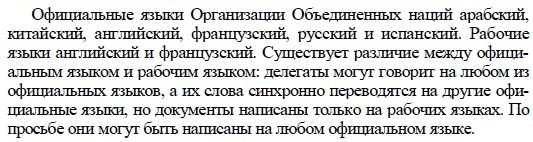 Официальные языки Организации Объединенных наций арабский, китайский, английский, французский, русский и испанский. Рабочие языки английский и французский. Существует различие между официальным языком и рабочим языком: делегаты могут говорит на любом из официальных языков, а их слова синхронно переводятся на другие официальные языки, но документы написаны только на рабочих языках. По просьбе они могут быть написаны на любом официальном языке.